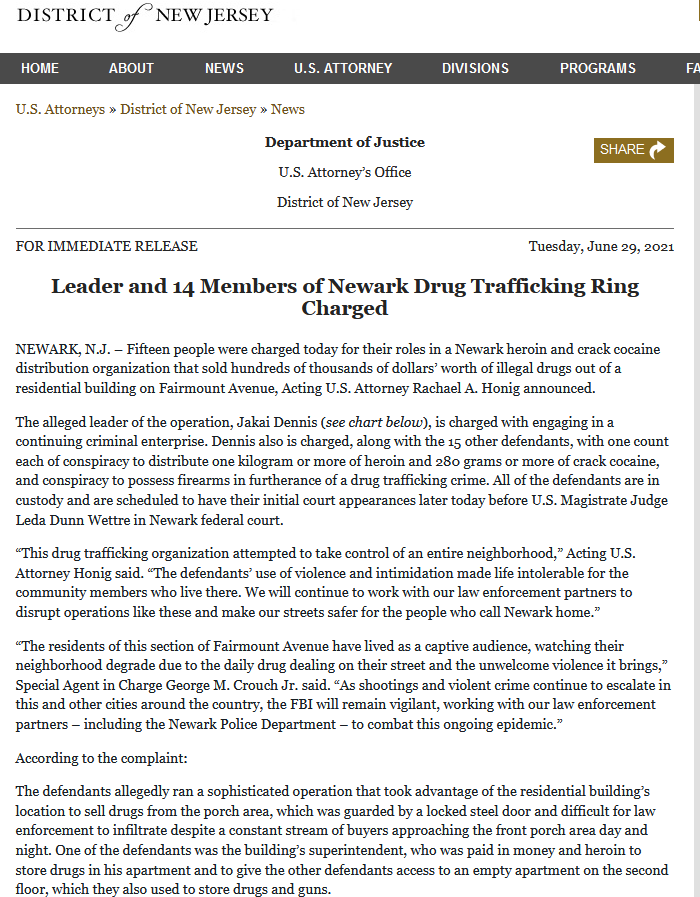 DISTRICT of NEW JERSEY

HOME ABOUT NEWS U.S. ATTORNEY DIVISIONS PROGRAMS FA

U.S. Attorneys » District of New Jersey » News

Department of Justice

U.S. Attorney's Office

District of New Jersey

SHARE

FOR IMMEDIATE RELEASE

Tuesday, June 29, 2021

Leader and 14 Members of Newark Drug Trafficking Ring Charged

NEWARK, N.J. – Fifteen people were charged today for their roles in a Newark heroin and crack cocaine distribution organization that sold hundreds of thousands of dollars' worth of illegal drugs out of a residential building on Fairmount Avenue, Acting U.S. Attorney Rachael A. Honig announced.

The alleged leader of the operation, Jakai Dennis (see chart below), is charged with engaging in a continuing criminal enterprise. Dennis also is charged, along with the 15 other defendants, with one count each of conspiracy to distribute one kilogram or more of heroin and 280 grams or more of crack cocaine, and conspiracy to possess firearms in furtherance of a drug trafficking crime. All of the defendants are in custody and are scheduled to have their initial court appearances later today before U.S. Magistrate Judge Leda Dunn Wettre in Newark federal court.

"This drug trafficking organization attempted to take control of an entire neighborhood," Acting U.S. Attorney Honig said. "The defendants' use of violence and intimidation made life intolerable for the community members who live there. We will continue to work with our law enforcement partners to disrupt operations like these and make our streets safer for the people who call Newark home."

"The residents of this section of Fairmount Avenue have lived as a captive audience, watching their neighborhood degrade due to the daily drug dealing on their street and the unwelcome violence it brings," Special Agent in Charge George M. Crouch Jr. said. "As shootings and violent crime continue to escalate in this and other cities around the country, the FBI will remain vigilant, working with our law enforcement partners – including the Newark Police Department – to combat this ongoing epidemic."

According to the complaint:

The defendants allegedly ran a sophisticated operation that took advantage of the residential building's location to sell drugs from the porch area, which was guarded by a locked steel door and difficult for law enforcement to infiltrate despite a constant stream of buyers approaching the front porch area day and night. One of the defendants was the building's superintendent, who was paid in money and heroin to store drugs in his apartment and to give the other defendants access to an empty apartment on the second floor, which they also used to store drugs and guns.